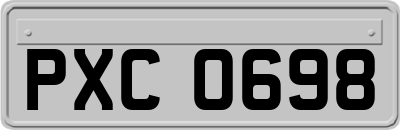 PXC 0698